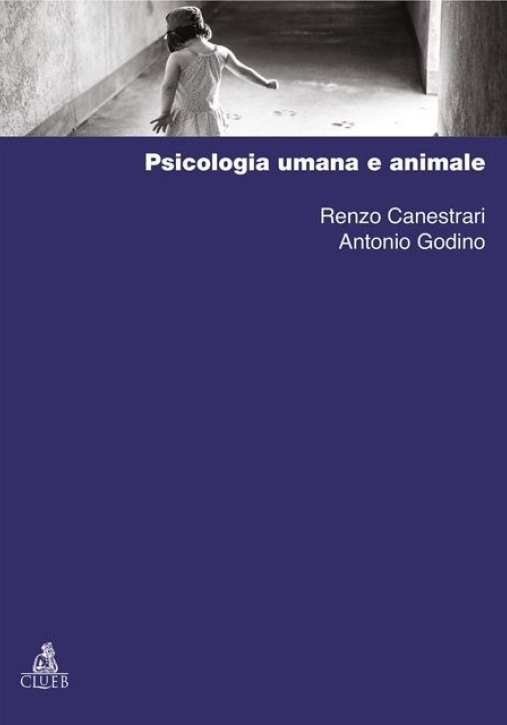 Psicologia umana e animale

Renzo Canestrari
Antonio Godino

CLUEB